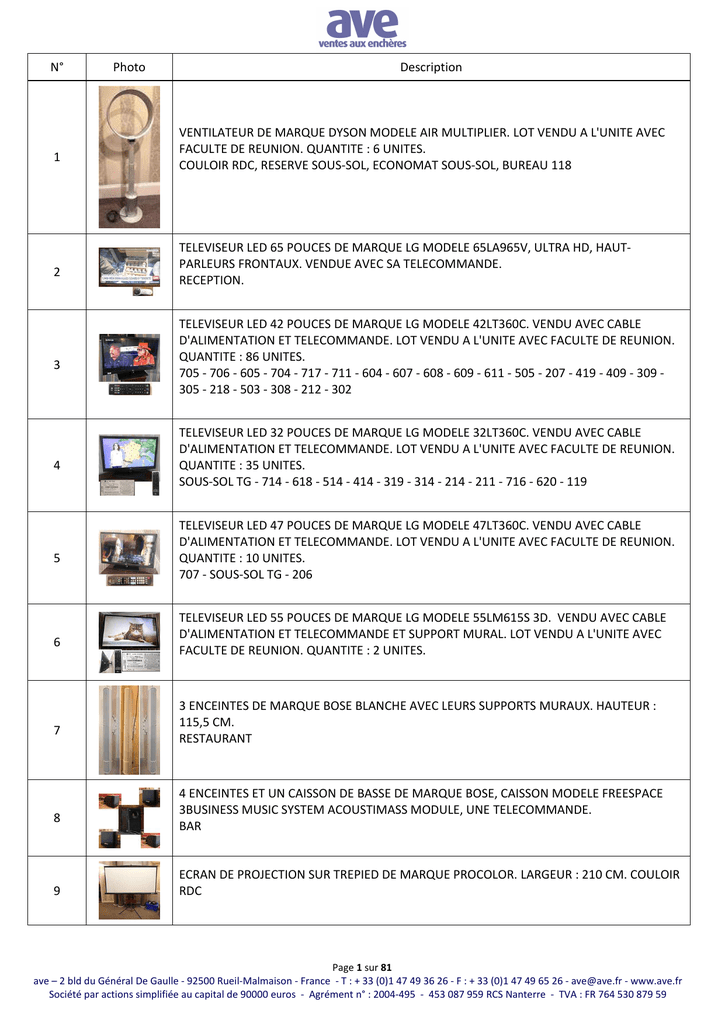 ave
ventes aux enchères

| N° | Photo | Description |
|---|---|---|
| 1 | | VENTILATEUR DE MARQUE DYSON MODELE AIR MULTIPLIER. LOT VENDU A L'UNITE AVEC FACULTE DE REUNION. QUANTITE : 6 UNITES. COULOIR RDC, RESERVE SOUS-SOL, ECONOMAT SOUS-SOL, BUREAU 118 |
| 2 | | TELEVISEUR LED 65 POUCES DE MARQUE LG MODELE 65LA965V, ULTRA HD, HAUT-PARLEURS FRONTAUX. VENDUE AVEC SA TELECOMMANDE. RECEPTION. |
| 3 | | TELEVISEUR LED 42 POUCES DE MARQUE LG MODELE 42LT360C. VENDU AVEC CABLE D'ALIMENTATION ET TELECOMMANDE. LOT VENDU A L'UNITE AVEC FACULTE DE REUNION. QUANTITE : 86 UNITES. 705 - 706 - 605 - 704 - 717 - 711 - 604 - 607 - 608 - 609 - 611 - 505 - 207 - 419 - 409 - 309 - 305 - 218 - 503 - 308 - 212 - 302 |
| 4 | | TELEVISEUR LED 32 POUCES DE MARQUE LG MODELE 32LT360C. VENDU AVEC CABLE D'ALIMENTATION ET TELECOMMANDE. LOT VENDU A L'UNITE AVEC FACULTE DE REUNION. QUANTITE : 35 UNITES. SOUS-SOL TG - 714 - 618 - 514 - 414 - 319 - 314 - 214 - 211 - 716 - 620 - 119 |
| 5 | | TELEVISEUR LED 47 POUCES DE MARQUE LG MODELE 47LT360C. VENDU AVEC CABLE D'ALIMENTATION ET TELECOMMANDE. LOT VENDU A L'UNITE AVEC FACULTE DE REUNION. QUANTITE : 10 UNITES. 707 - SOUS-SOL TG - 206 |
| 6 | | TELEVISEUR LED 55 POUCES DE MARQUE LG MODELE 55LM615S 3D. VENDU AVEC CABLE D'ALIMENTATION ET TELECOMMANDE ET SUPPORT MURAL. LOT VENDU A L'UNITE AVEC FACULTE DE REUNION. QUANTITE : 2 UNITES. |
| 7 | | 3 ENCEINTES DE MARQUE BOSE BLANCHE AVEC LEURS SUPPORTS MURAUX. HAUTEUR : 115,5 CM. RESTAURANT |
| 8 | | 4 ENCEINTES ET UN CAISSON DE BASSE DE MARQUE BOSE, CAISSON MODELE FREESPACE 3BUSINESS MUSIC SYSTEM ACOUSTIMASS MODULE, UNE TELECOMMANDE. BAR |
| 9 | | ECRAN DE PROJECTION SUR TREPIED DE MARQUE PROCOLOR. LARGEUR : 210 CM. COULOIR RDC |

Page 1 sur 81
ave – 2 bld du Général De Gaulle - 92500 Rueil-Malmaison - France - T : + 33 (0)1 47 49 36 26 - F : + 33 (0)1 47 49 65 26 - ave@ave.fr - www.ave.fr
Société par actions simplifiée au capital de 90000 euros - Agrément n° : 2004-495 - 453 087 959 RCS Nanterre - TVA : FR 764 530 879 59